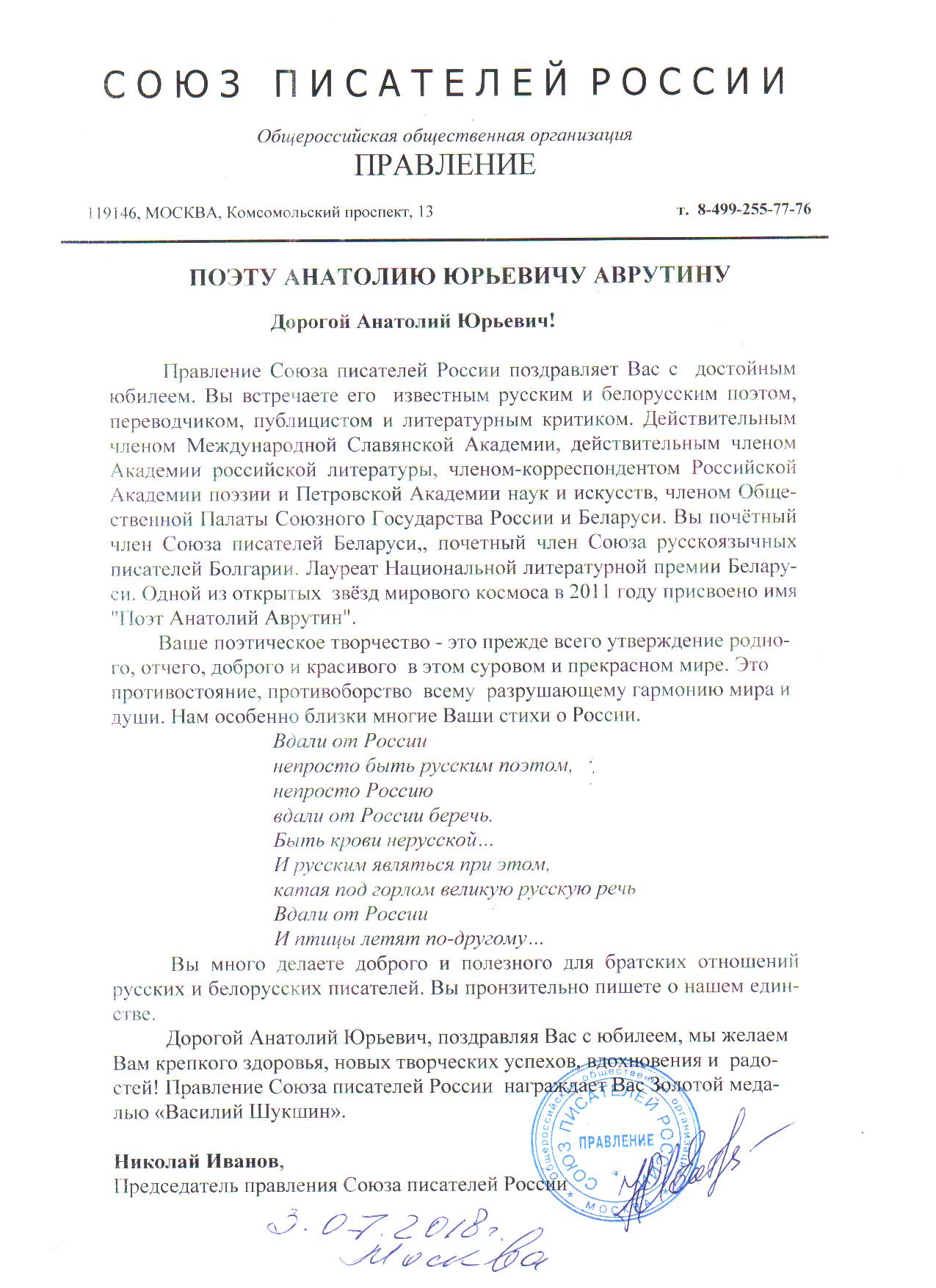 СОЮЗ ПИСАТЕЛЕЙ РОССИИ

Общероссийская общественная организация
ПРАВЛЕНИЕ

119146, МОСКВА, Комсомольский проспект, 13 т. 8-499-255-77-76

ПОЭТУ АНАТОЛИЮ ЮРЬЕВИЧУ АВРУТИНУ

Дорогой Анатолий Юрьевич!

Правление Союза писателей России поздравляет Вас с достойным юбилеем. Вы встречаете его известным русским и белорусским поэтом, переводчиком, публицистом и литературным критиком. Действительным членом Международной Славянской Академии, действительным членом Академии российской литературы, членом-корреспондентом Российской Академии поэзии и Петровской Академии наук и искусств, членом Общественной Палаты Союзного Государства России и Беларуси. Вы почётный член Союза писателей Беларуси,, почетный член Союза русскоязычных писателей Болгарии. Лауреат Национальной литературной премии Беларуси. Одной из открытых звёзд мирового космоса в 2011 году присвоено имя "Поэт Анатолий Аврутин".

Ваше поэтическое творчество - это прежде всего утверждение родного, отчего, доброго и красивого в этом суровом и прекрасном мире. Это противостояние, противоборство всему разрушающему гармонию мира и души. Нам особенно близки многие Ваши стихи о России.

Вдали от России
непросто быть русским поэтом,
непросто Россию
вдали от России беречь.
Быть крови нерусской...
И русским являться при этом,
катая под горлом великую русскую речь
Вдали от России
И птицы летят по-другому...

Вы много делаете доброго и полезного для братских отношений русских и белорусских писателей. Вы пронзительно пишете о нашем единстве.

Дорогой Анатолий Юрьевич, поздравляя Вас с юбилеем, мы желаем Вам крепкого здоровья, новых творческих успехов, вдохновения и радостей! Правление Союза писателей России награждает Вас Золотой медалью «Василий Шукшин».

Николай Иванов,
Председатель правления Союза писателей России

Общероссийская общественная организация СОЮЗ ПИСАТЕЛЕЙ РОССИИ ПРАВЛЕНИЕ МОСКВА

3.07.2018г.
Москва